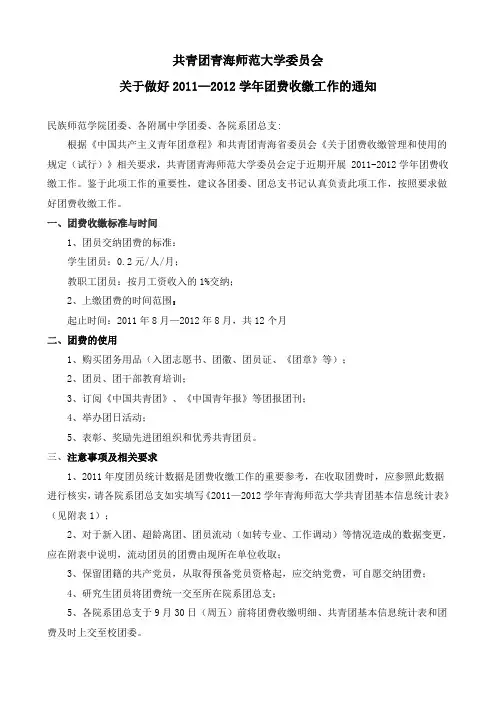 共青团青海师范大学委员会
关于做好 2011—2012 学年团费收缴工作的通知

民族师范学院团委、各附属中学团委、各院系团总支:

根据《中国共产主义青年团章程》和共青团青海省委员会《关于团费收缴管理和使用的规定（试行）》相关要求，共青团青海师范大学委员会定于近期开展 2011-2012 学年团费收缴工作。鉴于此项工作的重要性，建议各团委、团总支书记认真负责此项工作，按照要求做好团费收缴工作。

一、团费收缴标准与时间

1、团员交纳团费的标准：

学生团员：0.2 元/人/月；

教职工团员：按月工资收入的 1%交纳；

2、上缴团费的时间范围：

起止时间：2011 年 8 月—2012 年 8 月，共 12 个月

二、团费的使用

1、购买团务用品（入团志愿书、团徽、团员证、《团章》等）；

2、团员、团干部教育培训；

3、订阅《中国共青团》、《中国青年报》等团报团刊；

4、举办团日活动；

5、表彰、奖励先进团组织和优秀共青团员。

三、注意事项及相关要求

1、2011 年度团员统计数据是团费收缴工作的重要参考，在收取团费时，应参照此数据进行核实，请各院系团总支如实填写《2011—2012 学年青海师范大学共青团基本信息统计表》（见附表 1）；

2、对于新入团、超龄离团、团员流动（如转专业、工作调动）等情况造成的数据变更，应在附表中说明，流动团员的团费由现所在单位收取；

3、保留团籍的共产党员，从取得预备党员资格起，应交纳党费，可自愿交纳团费；

4、研究生团员将团费统一交至所在院系团总支；

5、各院系团总支于 9 月 30 日（周五）前将团费收缴明细、共青团基本信息统计表和团费及时上交至校团委。